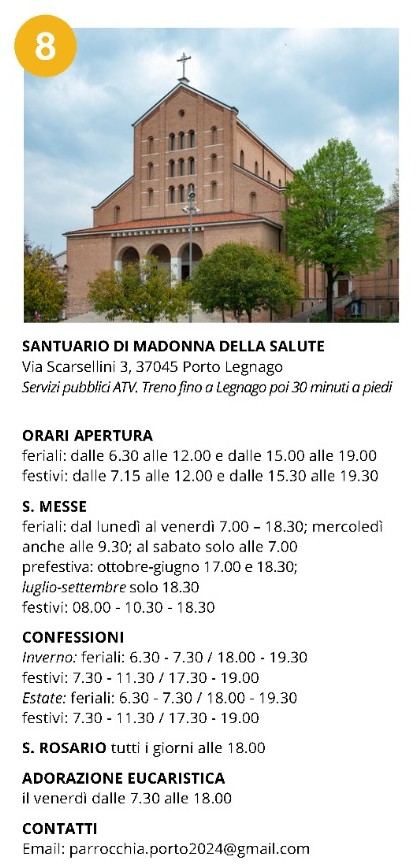 8

SANTUARIO DI MADONNA DELLA SALUTE
Via Scarsellini 3, 37045 Porto Legnago
Servizi pubblici ATV. Treno fino a Legnago poi 30 minuti a piedi

ORARI APERTURA
feriali: dalle 6.30 alle 12.00 e dalle 15.00 alle 19.00
festivi: dalle 7.15 alle 12.00 e dalle 15.30 alle 19.30

S. MESSE
feriali: dal lunedì al venerdì 7.00 – 18.30; mercoledì anche alle 9.30; al sabato solo alle 7.00
prefestiva: ottobre-giugno 17.00 e 18.30;
luglio-settembre solo 18.30
festivi: 08.00 - 10.30 - 18.30

CONFESSIONI
Inverno: feriali: 6.30 - 7.30 / 18.00 - 19.30
festivi: 7.30 - 11.30 / 17.30 - 19.00
Estate: feriali: 6.30 - 7.30 / 18.00 - 19.30
festivi: 7.30 - 11.30 / 17.30 - 19.00

S. ROSARIO tutti i giorni alle 18.00

ADORAZIONE EUCARISTICA
il venerdì dalle 7.30 alle 18.00

CONTATTI
Email: parrocchia.porto2024@gmail.com